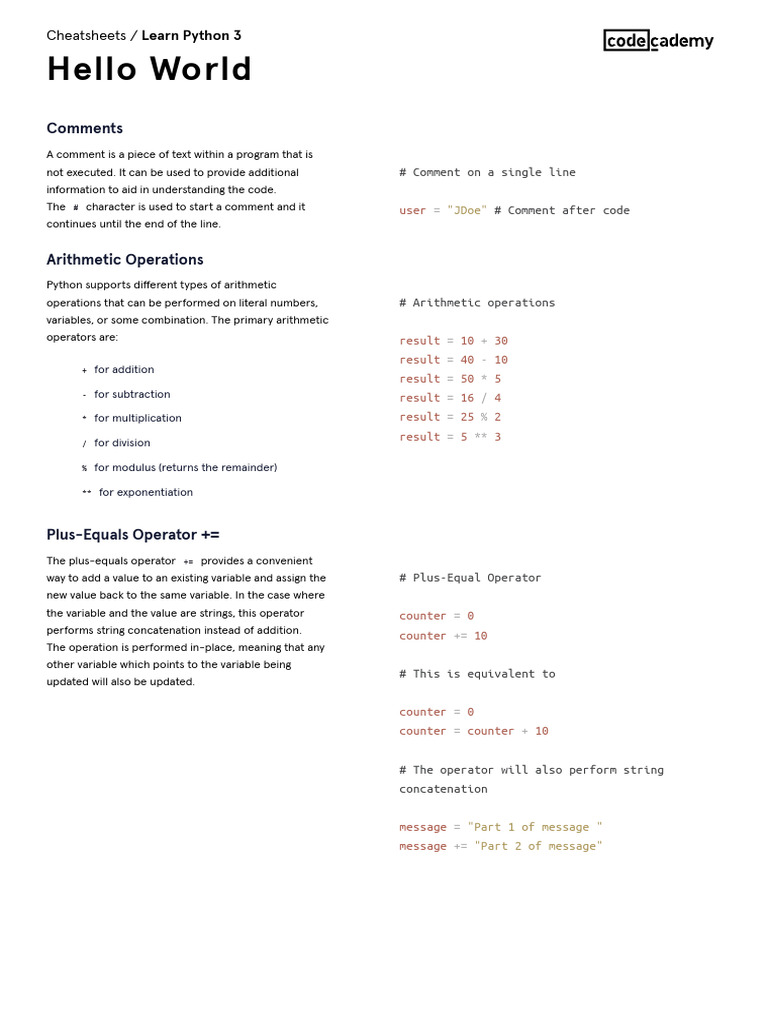 Cheatsheets / Learn Python 3

codecademy

Hello World

Comments

A comment is a piece of text within a program that is not executed. It can be used to provide additional information to aid in understanding the code.
The # character is used to start a comment and it continues until the end of the line.

# Comment on a single line

user = "JDoe" # Comment after code

Arithmetic Operations

Python supports different types of arithmetic operations that can be performed on literal numbers, variables, or some combination. The primary arithmetic operators are:

+ for addition
- for subtraction
* for multiplication
/ for division
% for modulus (returns the remainder)
** for exponentiation

# Arithmetic operations

result = 10 + 30
result = 40 - 10
result = 50 * 5
result = 16 / 4
result = 25 % 2
result = 5 ** 3

Plus-Equals Operator +=

The plus-equals operator += provides a convenient way to add a value to an existing variable and assign the new value back to the same variable. In the case where the variable and the value are strings, this operator performs string concatenation instead of addition.
The operation is performed in-place, meaning that any other variable which points to the variable being updated will also be updated.

# Plus-Equal Operator

counter = 0
counter += 10

# This is equivalent to

counter = 0
counter = counter + 10

# The operator will also perform string concatenation

message = "Part 1 of message "
message += "Part 2 of message"